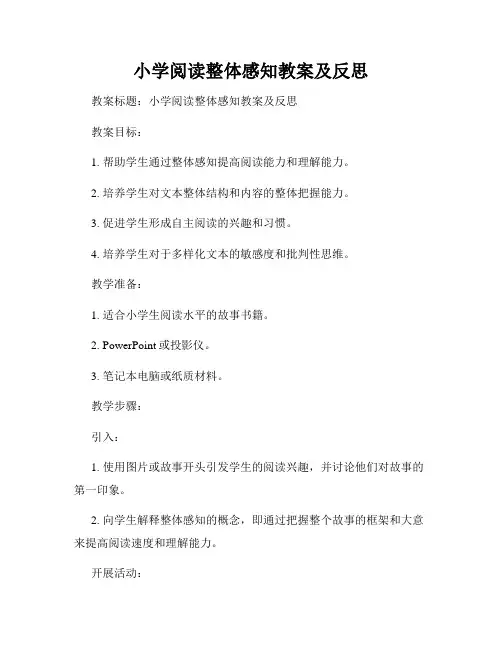 小学阅读整体感知教案及反思

教案标题：小学阅读整体感知教案及反思

教案目标：

1. 帮助学生通过整体感知提高阅读能力和理解能力。

2. 培养学生对文本整体结构和内容的整体把握能力。

3. 促进学生形成自主阅读的兴趣和习惯。

4. 培养学生对于多样化文本的敏感度和批判性思维。

教学准备：

1. 适合小学生阅读水平的故事书籍。

2. PowerPoint 或投影仪。

3. 笔记本电脑或纸质材料。

教学步骤：

引入：

1. 使用图片或故事开头引发学生的阅读兴趣，并讨论他们对故事的第一印象。

2. 向学生解释整体感知的概念，即通过把握整个故事的框架和大意来提高阅读速度和理解能力。

开展活动：